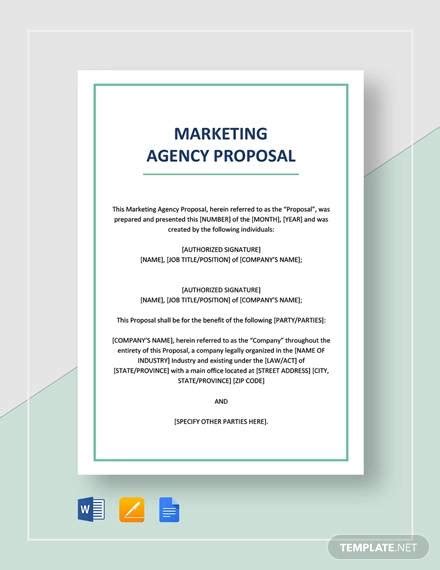 MARKETING
AGENCY PROPOSAL

This Marketing Agency Proposal, herein referred to as the "Proposal", was prepared and presented this [NUMBER] of the [MONTH], [YEAR] and was created by the following individuals:

[AUTHORIZED SIGNATURE]
[NAME], [JOB TITLE/POSITION] of [COMPANY'S NAME];

[AUTHORIZED SIGNATURE]
[NAME], [JOB TITLE/POSITION] of [COMPANY'S NAME];

This Proposal shall be for the benefit of the following [PARTY/PARTIES]:

[COMPANY'S NAME], herein referred to as the "Company" throughout the entirety of this Proposal, a company legally organized in the [NAME OF INDUSTRY] Industry and existing under the [LAW/ACT] of [STATE/PROVINCE] with a main office located at [STREET ADDRESS] [CITY, STATE/PROVINCE] [ZIP CODE]

AND

[SPECIFY OTHER PARTIES HERE].

W

TEMPLATE.NET